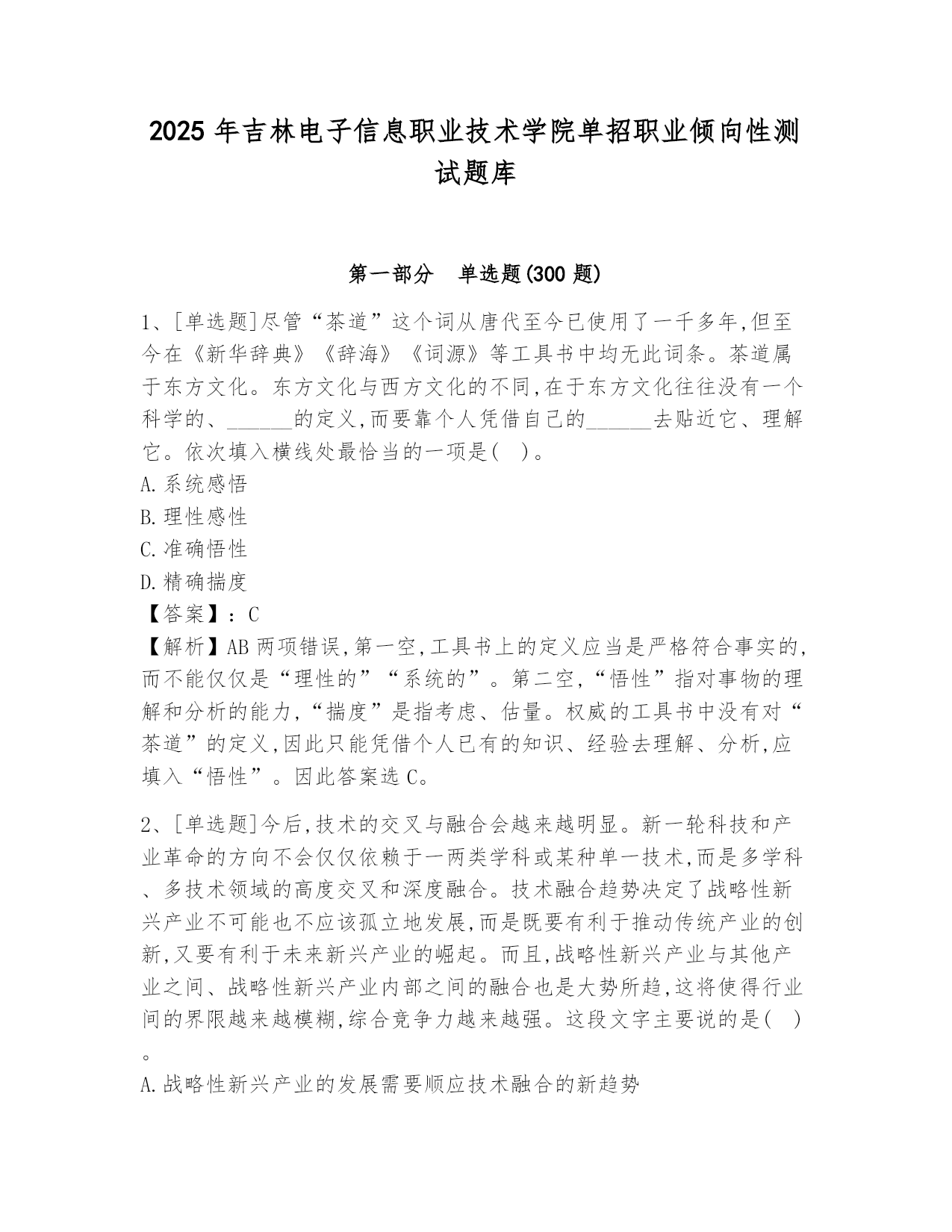 2025 年吉林电子信息职业技术学院单招职业倾向性测试题库

第一部分 单选题(300 题)

1、[单选题]尽管“茶道”这个词从唐代至今已使用了一千多年,但至今在《新华辞典》《辞海》《词源》等工具书中均无此词条。茶道属于东方文化。东方文化与西方文化的不同,在于东方文化往往没有一个科学的、______的定义,而要靠个人凭借自己的______去贴近它、理解它。依次填入横线处最恰当的一项是( )。
A.系统感悟
B.理性感性
C.准确悟性
D.精确揣度
【答案】:C
【解析】AB 两项错误,第一空,工具书上的定义应当是严格符合事实的,而不能仅仅是“理性的”“系统的”。第二空,“悟性”指对事物的理解和分析的能力,“揣度”是指考虑、估量。权威的工具书中没有对“茶道”的定义,因此只能凭借个人已有的知识、经验去理解、分析,应填入“悟性”。因此答案选 C。

2、[单选题]今后,技术的交叉与融合会越来越明显。新一轮科技和产业革命的方向不会仅仅依赖于一两类学科或某种单一技术,而是多学科、多技术领域的高度交叉和深度融合。技术融合趋势决定了战略性新兴产业不可能也不应该孤立地发展,而是既要有利于推动传统产业的创新,又要有利于未来新兴产业的崛起。而且,战略性新兴产业与其他产业之间、战略性新兴产业内部之间的融合也是大势所趋,这将使得行业间的界限越来越模糊,综合竞争力越来越强。这段文字主要说的是( )。
A.战略性新兴产业的发展需要顺应技术融合的新趋势